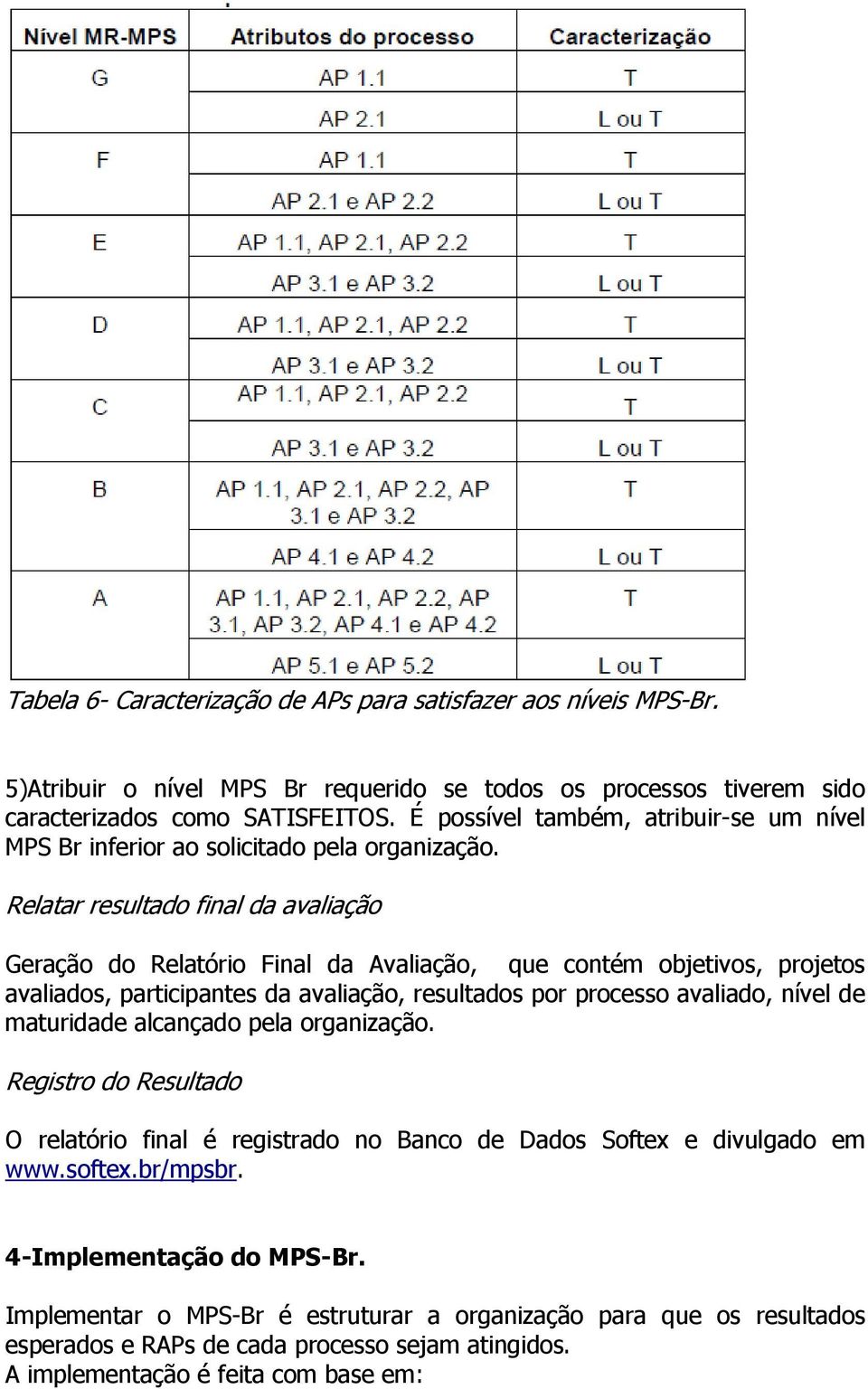 | Nível MR-MPS | Atributos do processo | Caracterização |
|---|---|---|
| G | AP 1.1 | T |
| | AP 2.1 | L ou T |
| F | AP 1.1 | T |
| | AP 2.1 e AP 2.2 | L ou T |
| E | AP 1.1, AP 2.1, AP 2.2 | T |
| | AP 3.1 e AP 3.2 | L ou T |
| D | AP 1.1, AP 2.1, AP 2.2 | T |
| | AP 3.1 e AP 3.2 | L ou T |
| C | AP 1.1, AP 2.1, AP 2.2 | T |
| | AP 3.1 e AP 3.2 | L ou T |
| B | AP 1.1, AP 2.1, AP 2.2, AP 3.1 e AP 3.2 | T |
| | AP 4.1 e AP 4.2 | L ou T |
| A | AP 1.1, AP 2.1, AP 2.2, AP 3.1, AP 3.2, AP 4.1 e AP 4.2 | T |
| | AP 5.1 e AP 5.2 | L ou T |

Tabela 6- Caracterização de APs para satisfazer aos níveis MPS-Br.

5)Atribuir o nível MPS Br requerido se todos os processos tiverem sido caracterizados como SATISFEITOS. É possível também, atribuir-se um nível MPS Br inferior ao solicitado pela organização.

Relatar resultado final da avaliação

Geração do Relatório Final da Avaliação, que contém objetivos, projetos avaliados, participantes da avaliação, resultados por processo avaliado, nível de maturidade alcançado pela organização.

Registro do Resultado

O relatório final é registrado no Banco de Dados Softex e divulgado em www.softex.br/mpsbr.

4-Implementação do MPS-Br.

Implementar o MPS-Br é estruturar a organização para que os resultados esperados e RAPs de cada processo sejam atingidos.
A implementação é feita com base em: